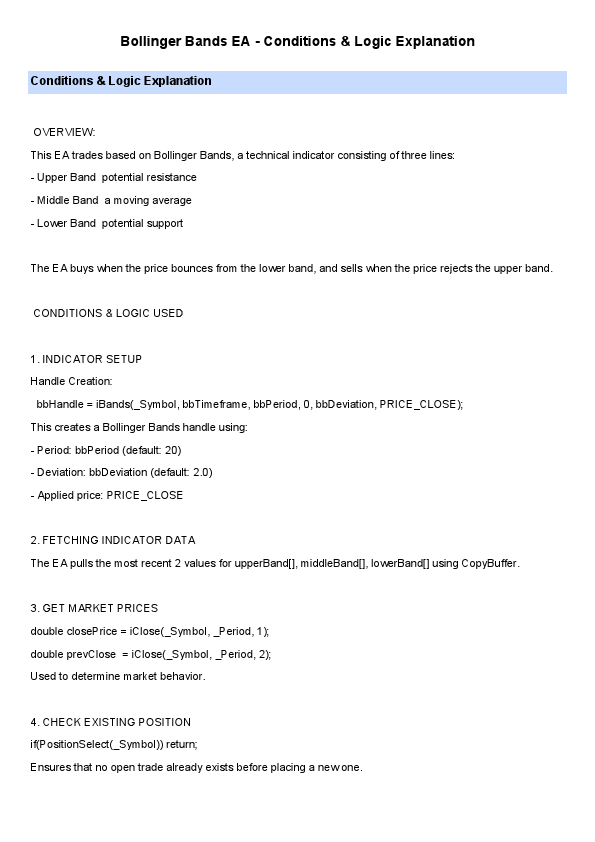 Bollinger Bands EA - Conditions & Logic Explanation

Conditions & Logic Explanation

OVERVIEW:

This EA trades based on Bollinger Bands, a technical indicator consisting of three lines:

- Upper Band potential resistance

- Middle Band a moving average

- Lower Band potential support

The EA buys when the price bounces from the lower band, and sells when the price rejects the upper band.

CONDITIONS & LOGIC USED

1. INDICATOR SETUP

Handle Creation:

bbHandle = iBands(_Symbol, bbTimeframe, bbPeriod, 0, bbDeviation, PRICE_CLOSE);

This creates a Bollinger Bands handle using:

- Period: bbPeriod (default: 20)

- Deviation: bbDeviation (default: 2.0)

- Applied price: PRICE_CLOSE

2. FETCHING INDICATOR DATA

The EA pulls the most recent 2 values for upperBand[], middleBand[], lowerBand[] using CopyBuffer.

3. GET MARKET PRICES

double closePrice = iClose(_Symbol, _Period, 1);

double prevClose = iClose(_Symbol, _Period, 2);

Used to determine market behavior.

4. CHECK EXISTING POSITION

if(PositionSelect(_Symbol)) return;

Ensures that no open trade already exists before placing a new one.